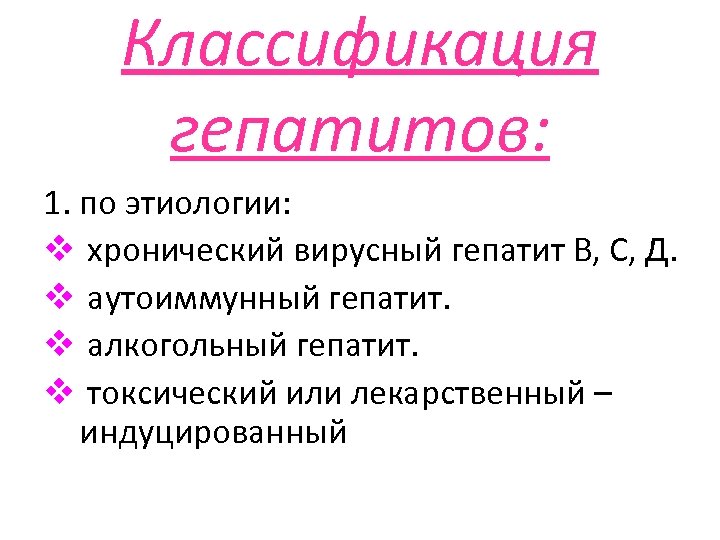 Классификация гепатитов:

1. по этиологии:

❖ хронический вирусный гепатит В, С, Д.

❖ аутоиммунный гепатит.

❖ алкогольный гепатит.

❖ токсический или лекарственный – индуцированный